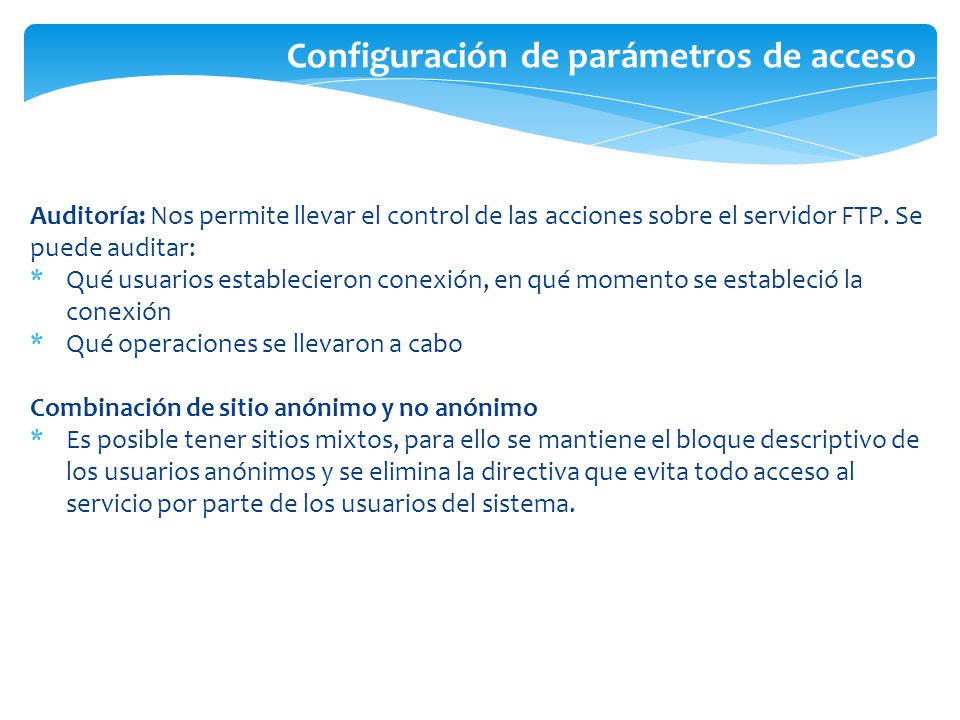 Configuración de parámetros de acceso

Auditoría: Nos permite llevar el control de las acciones sobre el servidor FTP. Se puede auditar:
* Qué usuarios establecieron conexión, en qué momento se estableció la conexión
* Qué operaciones se llevaron a cabo

Combinación de sitio anónimo y no anónimo
* Es posible tener sitios mixtos, para ello se mantiene el bloque descriptivo de los usuarios anónimos y se elimina la directiva que evita todo acceso al servicio por parte de los usuarios del sistema.